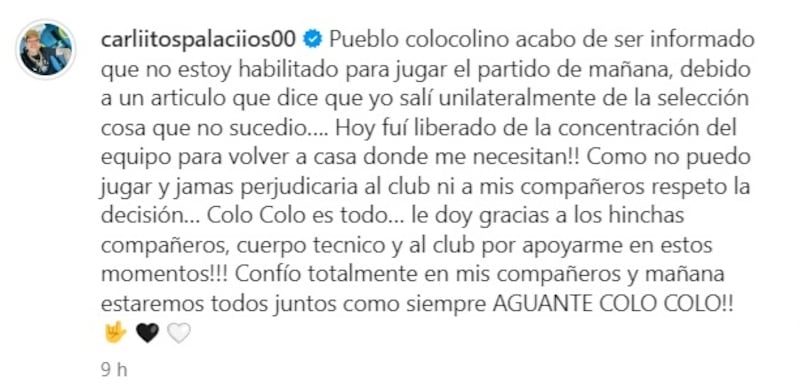 carliitospalaciios00 Pueblo colocolino acabo de ser informado que no estoy habilitado para jugar el partido de mañana, debido a un articulo que dice que yo salí unilateralmente de la selección cosa que no sucedio.... Hoy fuí liberado de la concentración del equipo para volver a casa donde me necesitan!! Como no puedo jugar y jamas perjudicaria al club ni a mis compañeros respeto la decisión... Colo Colo es todo... le doy gracias a los hinchas compañeros, cuerpo tecnico y al club por apoyarme en estos momentos!!! Confío totalmente en mis compañeros y mañana estaremos todos juntos como siempre AGUANTE COLO COLO!! 🤟🖤🤍

9 h